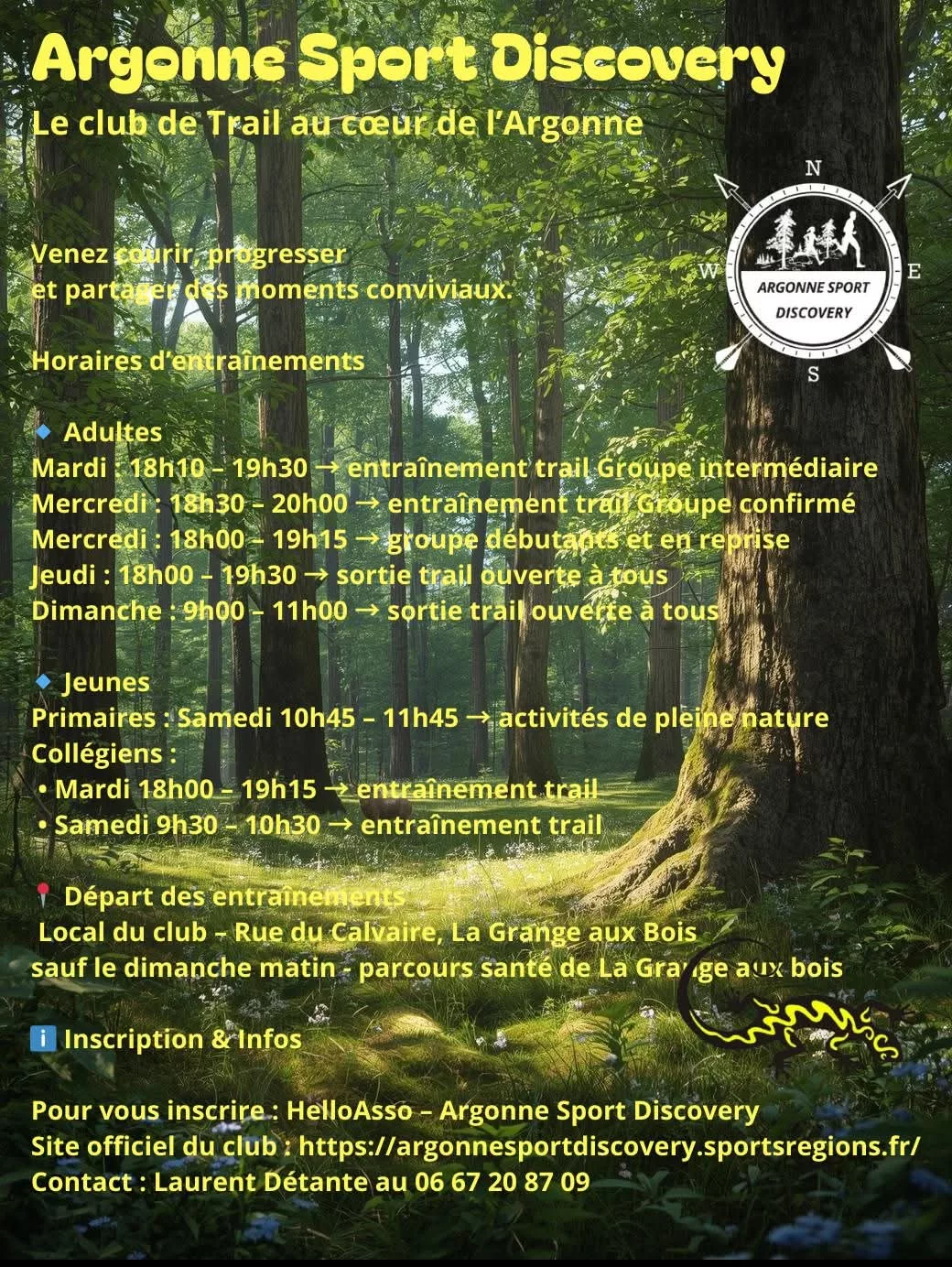 Argonne Sport Discovery
Le club de Trail au cœur de l'Argonne

N
W
E
S
ARGONNE SPORT DISCOVERY

Venez courir, progresser et partager des moments conviviaux.

Horaires d'entraînements

🔹 Adultes
Mardi : 18h10 – 19h30 → entraînement trail Groupe intermédiaire
Mercredi : 18h30 – 20h00 → entraînement trail Groupe confirmé
Mercredi : 18h00 – 19h15 → groupe débutants et en reprise
Jeudi : 18h00 – 19h30 → sortie trail ouverte à tous
Dimanche : 9h00 – 11h00 → sortie trail ouverte à tous

🔹 Jeunes
Primaires : Samedi 10h45 – 11h45 → activités de pleine nature
Collégiens :
• Mardi 18h00 – 19h15 → entraînement trail
• Samedi 9h30 – 10h30 → entraînement trail

📍 Départ des entraînements
Local du club – Rue du Calvaire, La Grange aux Bois
sauf le dimanche matin - parcours santé de La Grange aux bois

ℹ️ Inscription & Infos

Pour vous inscrire : HelloAsso – Argonne Sport Discovery
Site officiel du club : https://argonnesportdiscovery.sportsregions.fr/
Contact : Laurent Détante au 06 67 20 87 09